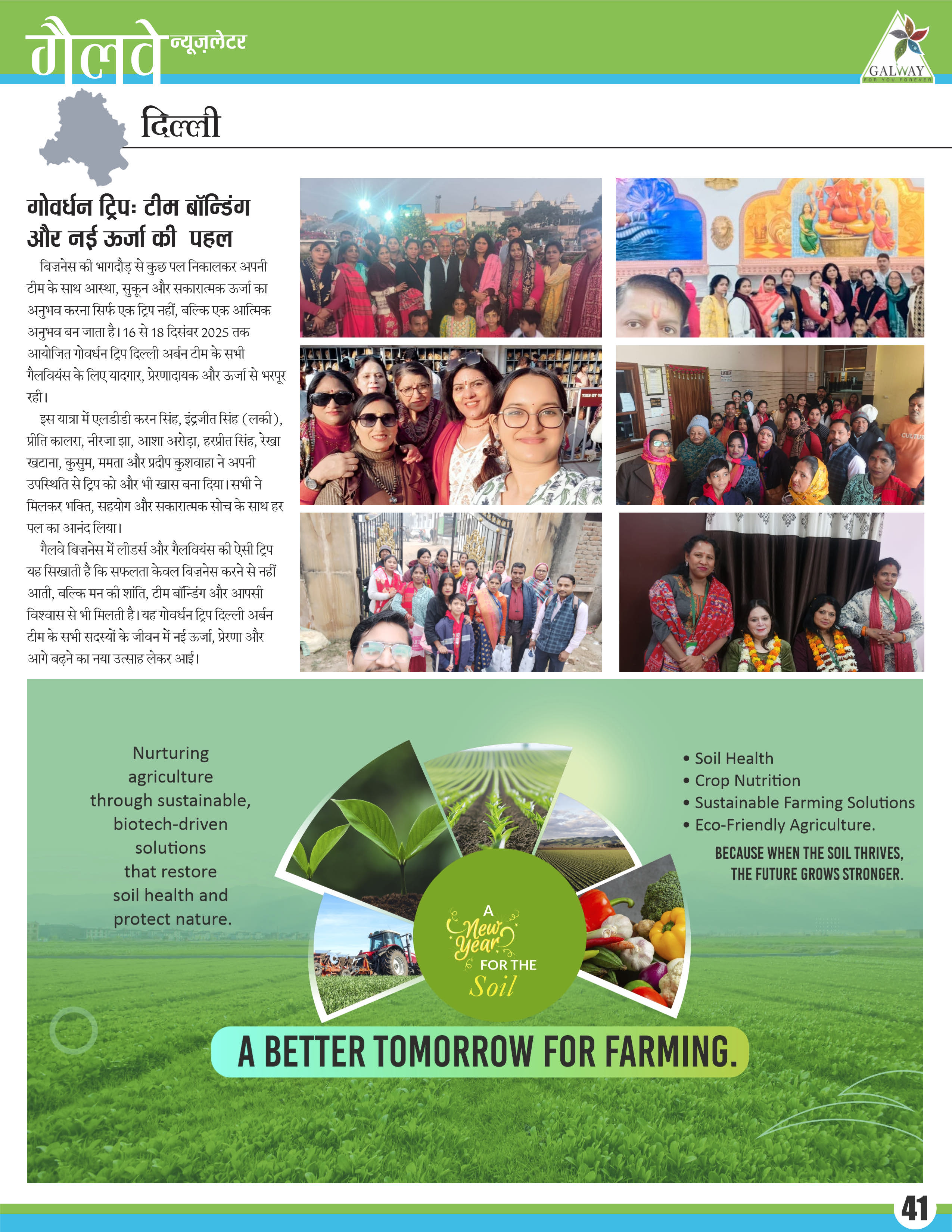 गैलवे न्यूज़लेटर

GALWAY
FOR YOU FOREVER

दिल्ली

गोवर्धन ट्रिपः टीम बॉन्डिंग और नई ऊर्जा की पहल

बिज़नेस की भागदौड़ से कुछ पल निकालकर अपनी टीम के साथ आस्था, सुकून और सकारात्मक ऊर्जा का अनुभव करना सिर्फ एक ट्रिप नहीं, बल्कि एक आत्मिक अनुभव बन जाता है। 16 से 18 दिसंबर 2025 तक आयोजित गोवर्धन ट्रिप दिल्ली अर्बन टीम के सभी गैलवियंस के लिए यादगार, प्रेरणादायक और ऊर्जा से भरपूर रही।

इस यात्रा में एलडीडी करन सिंह, इंद्रजीत सिंह (लकी), प्रीति कालरा, नीरजा झा, आशा अरोड़ा, हरप्रीत सिंह, रेखा खटाना, कुसुम, ममता और प्रदीप कुशवाहा ने अपनी उपस्थिति से ट्रिप को और भी खास बना दिया। सभी ने मिलकर भक्ति, सहयोग और सकारात्मक सोच के साथ हर पल का आनंद लिया।

गैलवे बिज़नेस में लीडर्स और गैलवियंस की ऐसी ट्रिप यह सिखाती है कि सफलता केवल बिज़नेस करने से नहीं आती, बल्कि मन की शांति, टीम बॉन्डिंग और आपसी विश्वास से भी मिलती है। यह गोवर्धन ट्रिप दिल्ली अर्बन टीम के सभी सदस्यों के जीवन में नई ऊर्जा, प्रेरणा और आगे बढ़ने का नया उत्साह लेकर आई।

Nurturing agriculture through sustainable, biotech-driven solutions that restore soil health and protect nature.

A New Year FOR THE Soil

• Soil Health
• Crop Nutrition
• Sustainable Farming Solutions
• Eco-Friendly Agriculture.

BECAUSE WHEN THE SOIL THRIVES, THE FUTURE GROWS STRONGER.

A BETTER TOMORROW FOR FARMING.

41